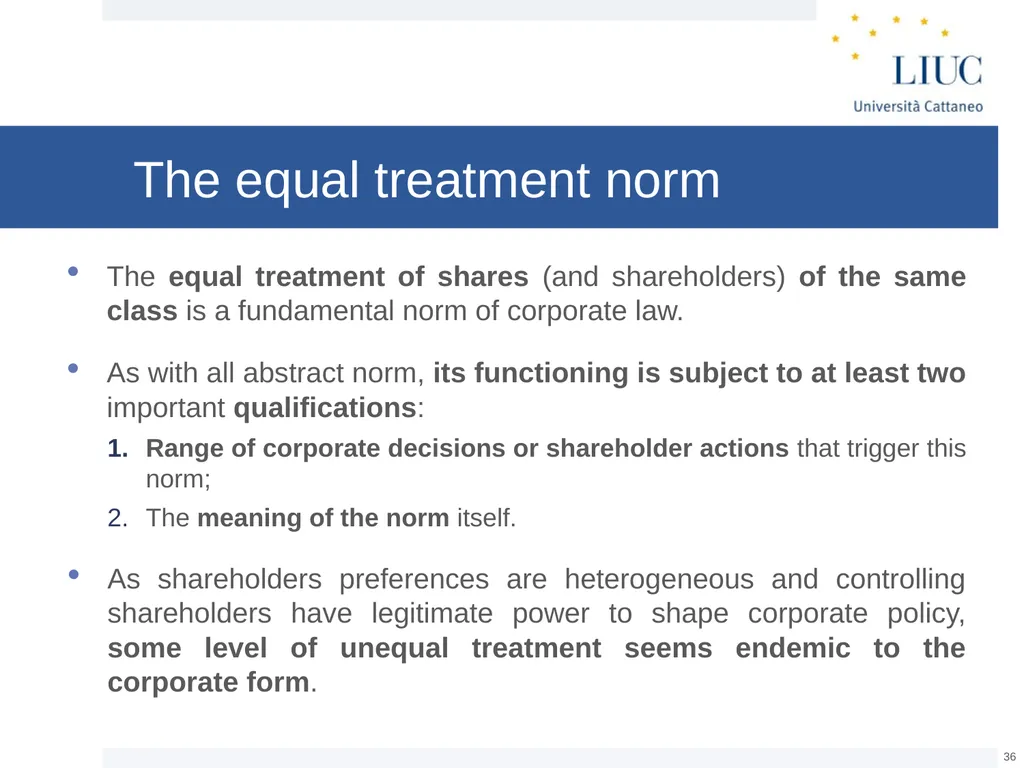 LIUC
Università Cattaneo

The equal treatment norm

• The equal treatment of shares (and shareholders) of the same class is a fundamental norm of corporate law.

• As with all abstract norm, its functioning is subject to at least two important qualifications:

1. Range of corporate decisions or shareholder actions that trigger this norm;

2. The meaning of the norm itself.

• As shareholders preferences are heterogeneous and controlling shareholders have legitimate power to shape corporate policy, some level of unequal treatment seems endemic to the corporate form.

36